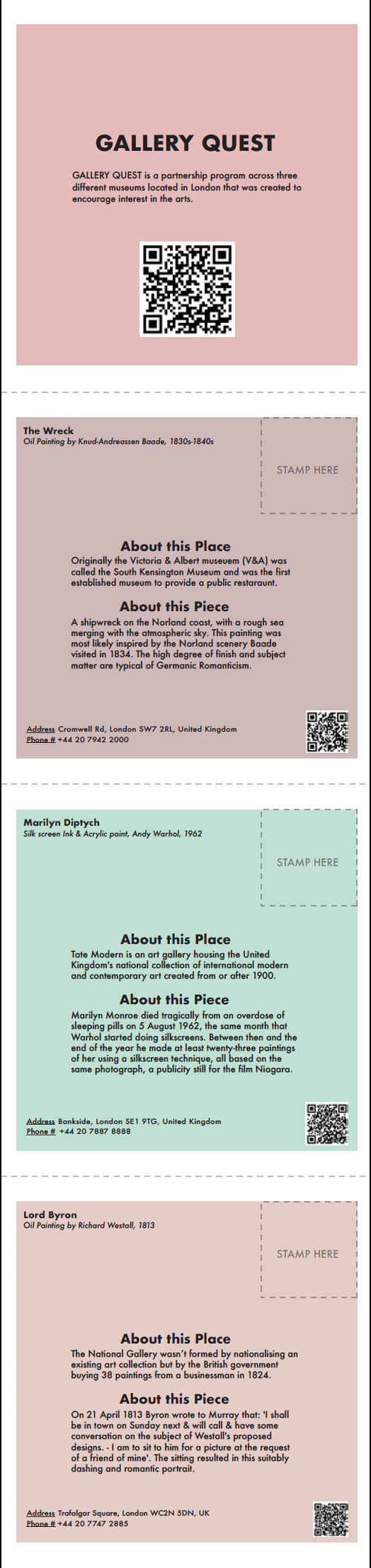 GALLERY QUEST

GALLERY QUEST is a partnership program across three different museums located in London that was created to encourage interest in the arts.

The Wreck
Oil Painting by Knud-Andreassen Baade, 1830s-1840s

STAMP HERE

About this Place
Originally the Victoria & Albert museuem (V&A) was called the South Kensington Museum and was the first established museum to provide a public restaraunt.

About this Piece
A shipwreck on the Norland coast, with a rough sea merging with the atmospheric sky. This painting was most likely inspired by the Norland scenery Baade visited in 1834. The high degree of finish and subject matter are typical of Germanic Romanticism.

Address Cromwell Rd, London SW7 2RL, United Kingdom
Phone # +44 20 7942 2000

Marilyn Diptych
Silk screen Ink & Acrylic paint, Andy Warhol, 1962

STAMP HERE

About this Place
Tate Modern is an art gallery housing the United Kingdom's national collection of international modern and contemporary art created from or after 1900.

About this Piece
Marilyn Monroe died tragically from an overdose of sleeping pills on 5 August 1962, the same month that Warhol started doing silkscreens. Between then and the end of the year he made at least twenty-three paintings of her using a silkscreen technique, all based on the same photograph, a publicity still for the film Niagara.

Address Bankside, London SE1 9TG, United Kingdom
Phone # +44 20 7887 8888

Lord Byron
Oil Painting by Richard Westall, 1813

STAMP HERE

About this Place
The National Gallery wasn't formed by nationalising an existing art collection but by the British government buying 38 paintings from a businessman in 1824.

About this Piece
On 21 April 1813 Byron wrote to Murray that: 'I shall be in town on Sunday next & will call & have some conversation on the subject of Westall's proposed designs. - I am to sit to him for a picture at the request of a friend of mine'. The sitting resulted in this suitably dashing and romantic portrait.

Address Trafalgar Square, London WC2N 5DN, UK
Phone # +44 20 7747 2885